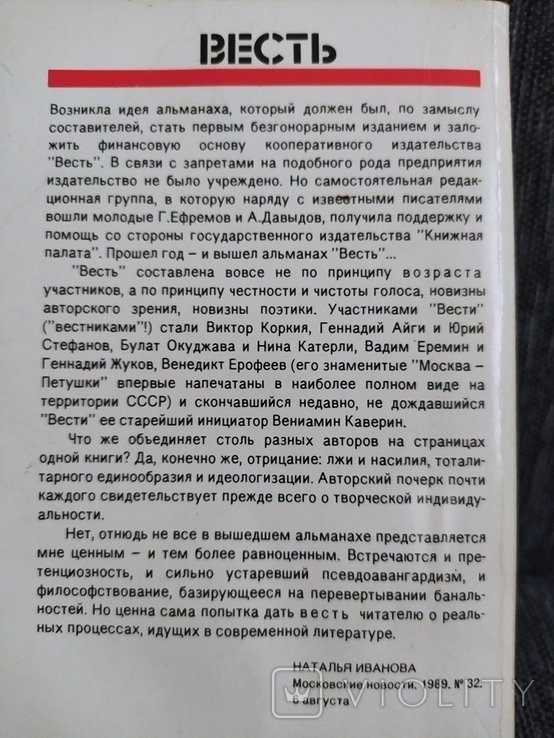 ВЕСТЬ

Возникла идея альманаха, который должен был, по замыслу составителей, стать первым безгонорарным изданием и заложить финансовую основу кооперативного издательства "Весть". В связи с запретами на подобного рода предприятия издательство не было учреждено. Но самостоятельная редакционная группа, в которую наряду с известными писателями вошли молодые Г.Ефремов и А.Давыдов, получила поддержку и помощь со стороны государственного издательства "Книжная палата". Прошел год – и вышел альманах "Весть"...

"Весть" составлена вовсе не по принципу возраста участников, а по принципу честности и чистоты голоса, новизны авторского зрения, новизны поэтики. Участниками "Вести" ("вестниками"!) стали Виктор Коркия, Геннадий Айги и Юрий Стефанов, Булат Окуджава и Нина Катерли, Вадим Еремин и Геннадий Жуков, Венедикт Ерофеев (его знаменитые "Москва – Петушки" впервые напечатаны в наиболее полном виде на территории СССР) и скончавшийся недавно, не дождавшийся "Вести" ее старейший инициатор Вениамин Каверин.

Что же объединяет столь разных авторов на страницах одной книги? Да, конечно же, отрицание: лжи и насилия, тоталитарного единообразия и идеологизации. Авторский почерк почти каждого свидетельствует прежде всего о творческой индивидуальности.

Нет, отнюдь не все в вышедшем альманахе представляется мне ценным – и тем более равноценным. Встречаются и претенциозность, и сильно устаревший псевдоавангардизм, и философствование, базирующееся на перевертывании банальностей. Но ценна сама попытка дать весть читателю о реальных процессах, идущих в современной литературе.

НАТАЛЬЯ ИВАНОВА
Московские новости. 1989. № 32. 6 августа

VIOLITY